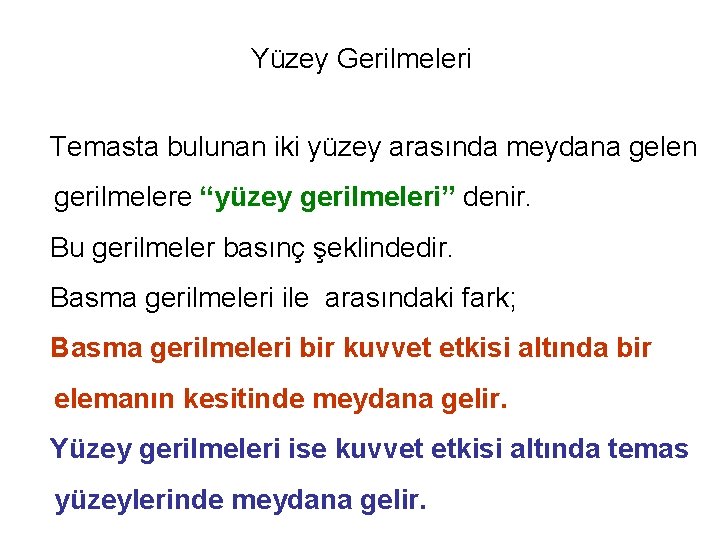 Yüzey Gerilmeleri

Temasta bulunan iki yüzey arasında meydana gelen gerilmelere “yüzey gerilmeleri” denir.

Bu gerilmeler basınç şeklindedir.

Basma gerilmeleri ile  arasındaki fark;

Basma gerilmeleri bir kuvvet etkisi altında bir elemanın kesitinde meydana gelir.

Yüzey gerilmeleri ise kuvvet etkisi altında temas yüzeylerinde meydana gelir.